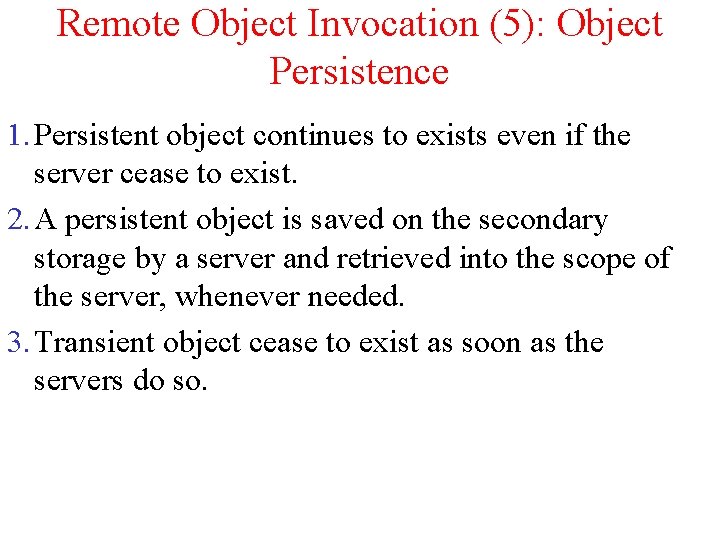 Remote Object Invocation (5): Object Persistence

1. Persistent object continues to exists even if the server cease to exist.

2. A persistent object is saved on the secondary storage by a server and retrieved into the scope of the server, whenever needed.

3. Transient object cease to exist as soon as the servers do so.